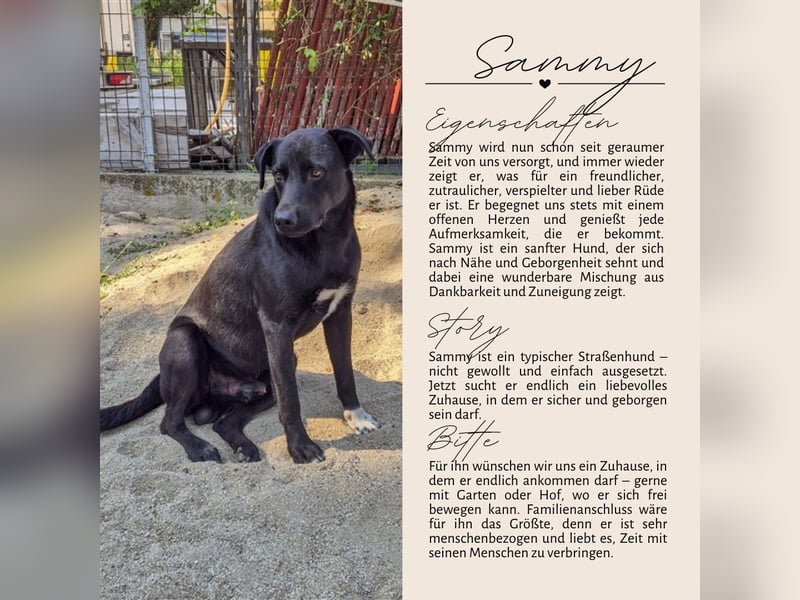 Sammy

Eigenschaften

Sammy wird nun schon seit geraumer Zeit von uns versorgt, und immer wieder zeigt er, was für ein freundlicher, zutraulicher, verspielter und lieber Rüde er ist. Er begegnet uns stets mit einem offenen Herzen und genießt jede Aufmerksamkeit, die er bekommt. Sammy ist ein sanfter Hund, der sich nach Nähe und Geborgenheit sehnt und dabei eine wunderbare Mischung aus Dankbarkeit und Zuneigung zeigt.

Story

Sammy ist ein typischer Straßenhund – nicht gewollt und einfach ausgesetzt. Jetzt sucht er endlich ein liebevolles Zuhause, in dem er sicher und geborgen sein darf.

Bitte

Für ihn wünschen wir uns ein Zuhause, in dem er endlich ankommen darf – gerne mit Garten oder Hof, wo er sich frei bewegen kann. Familienanschluss wäre für ihn das Größte, denn er ist sehr menschenbezogen und liebt es, Zeit mit seinen Menschen zu verbringen.